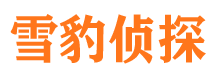 雪豹侦探